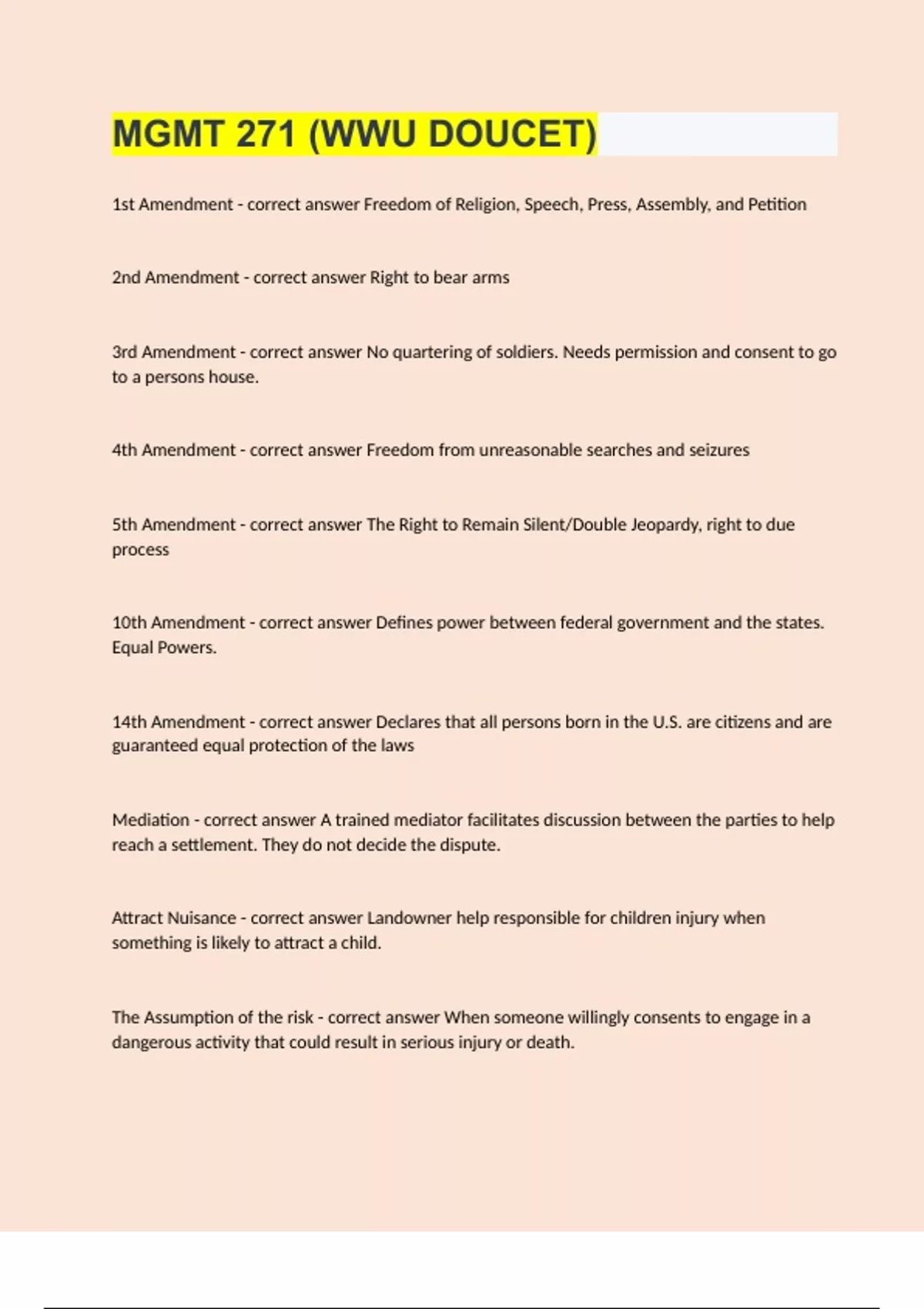 MGMT 271 (WWU DOUCET)

1st Amendment - correct answer Freedom of Religion, Speech, Press, Assembly, and Petition

2nd Amendment - correct answer Right to bear arms

3rd Amendment - correct answer No quartering of soldiers. Needs permission and consent to go to a persons house.

4th Amendment - correct answer Freedom from unreasonable searches and seizures

5th Amendment - correct answer The Right to Remain Silent/Double Jeopardy, right to due process

10th Amendment - correct answer Defines power between federal government and the states. Equal Powers.

14th Amendment - correct answer Declares that all persons born in the U.S. are citizens and are guaranteed equal protection of the laws

Mediation - correct answer A trained mediator facilitates discussion between the parties to help reach a settlement. They do not decide the dispute.

Attract Nuisance - correct answer Landowner help responsible for children injury when something is likely to attract a child.

The Assumption of the risk - correct answer When someone willingly consents to engage in a dangerous activity that could result in serious injury or death.